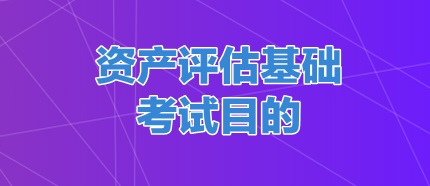 资产评估基础
考试目的